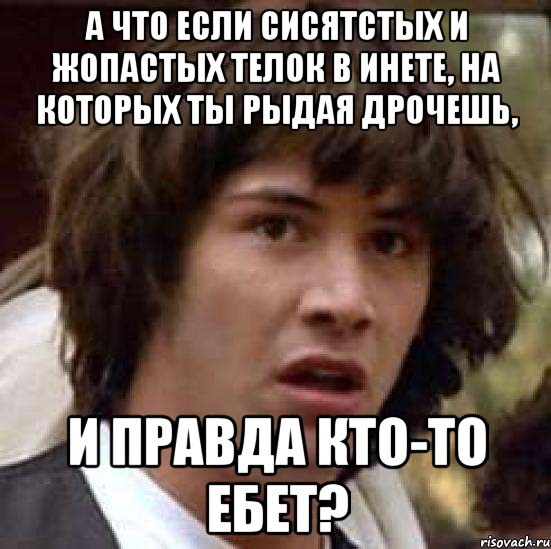 А ЧТО ЕСЛИ СИСЯТСТЫХ И ЖОПАСТЫХ ТЕЛОК В ИНЕТЕ, НА КОТОРЫХ ТЫ РЫДАЯ ДРОЧЕШЬ,

И ПРАВДА КТО-ТО ЕБЕТ?

risovach.ru